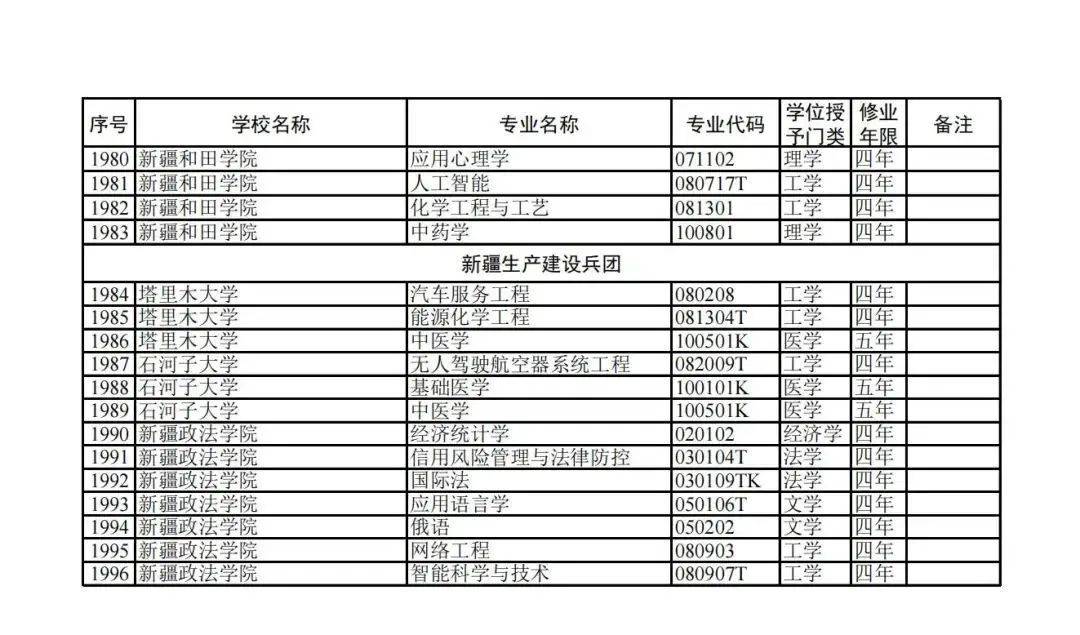 | 序号 | 学校名称 | 专业名称 | 专业代码 | 学位授予门类 | 修业年限 | 备注 |
|---|---|---|---|---|---|---|
| 1980 | 新疆和田学院 | 应用心理学 | 071102 | 理学 | 四年 | |
| 1981 | 新疆和田学院 | 人工智能 | 080717T | 工学 | 四年 | |
| 1982 | 新疆和田学院 | 化学工程与工艺 | 081301 | 工学 | 四年 | |
| 1983 | 新疆和田学院 | 中药学 | 100801 | 理学 | 四年 | |
| 新疆生产建设兵团 | | | | | | |
| 1984 | 塔里木大学 | 汽车服务工程 | 080208 | 工学 | 四年 | |
| 1985 | 塔里木大学 | 能源化学工程 | 081304T | 工学 | 四年 | |
| 1986 | 塔里木大学 | 中医学 | 100501K | 医学 | 五年 | |
| 1987 | 石河子大学 | 无人驾驶航空器系统工程 | 082009T | 工学 | 四年 | |
| 1988 | 石河子大学 | 基础医学 | 100101K | 医学 | 五年 | |
| 1989 | 石河子大学 | 中医学 | 100501K | 医学 | 五年 | |
| 1990 | 新疆政法学院 | 经济统计学 | 020102 | 经济学 | 四年 | |
| 1991 | 新疆政法学院 | 信用风险管理与法律防控 | 030104T | 法学 | 四年 | |
| 1992 | 新疆政法学院 | 国际法 | 030109TK | 法学 | 四年 | |
| 1993 | 新疆政法学院 | 应用语言学 | 050106T | 文学 | 四年 | |
| 1994 | 新疆政法学院 | 俄语 | 050202 | 文学 | 四年 | |
| 1995 | 新疆政法学院 | 网络工程 | 080903 | 工学 | 四年 | |
| 1996 | 新疆政法学院 | 智能科学与技术 | 080907T | 工学 | 四年 | |